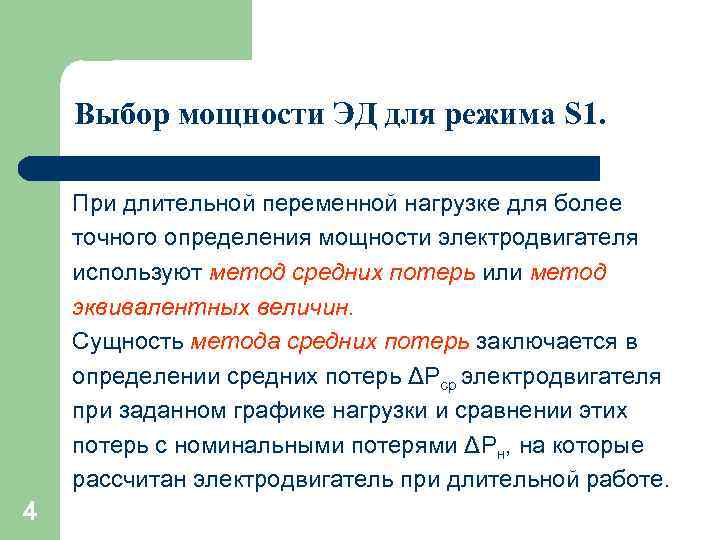 Выбор мощности ЭД для режима S1.

При длительной переменной нагрузке для более точного определения мощности электродвигателя используют метод средних потерь или метод эквивалентных величин.
Сущность метода средних потерь заключается в определении средних потерь $\Delta P_{ср}$ электродвигателя при заданном графике нагрузки и сравнении этих потерь с номинальными потерями $\Delta P_{н}$, на которые рассчитан электродвигатель при длительной работе.

4